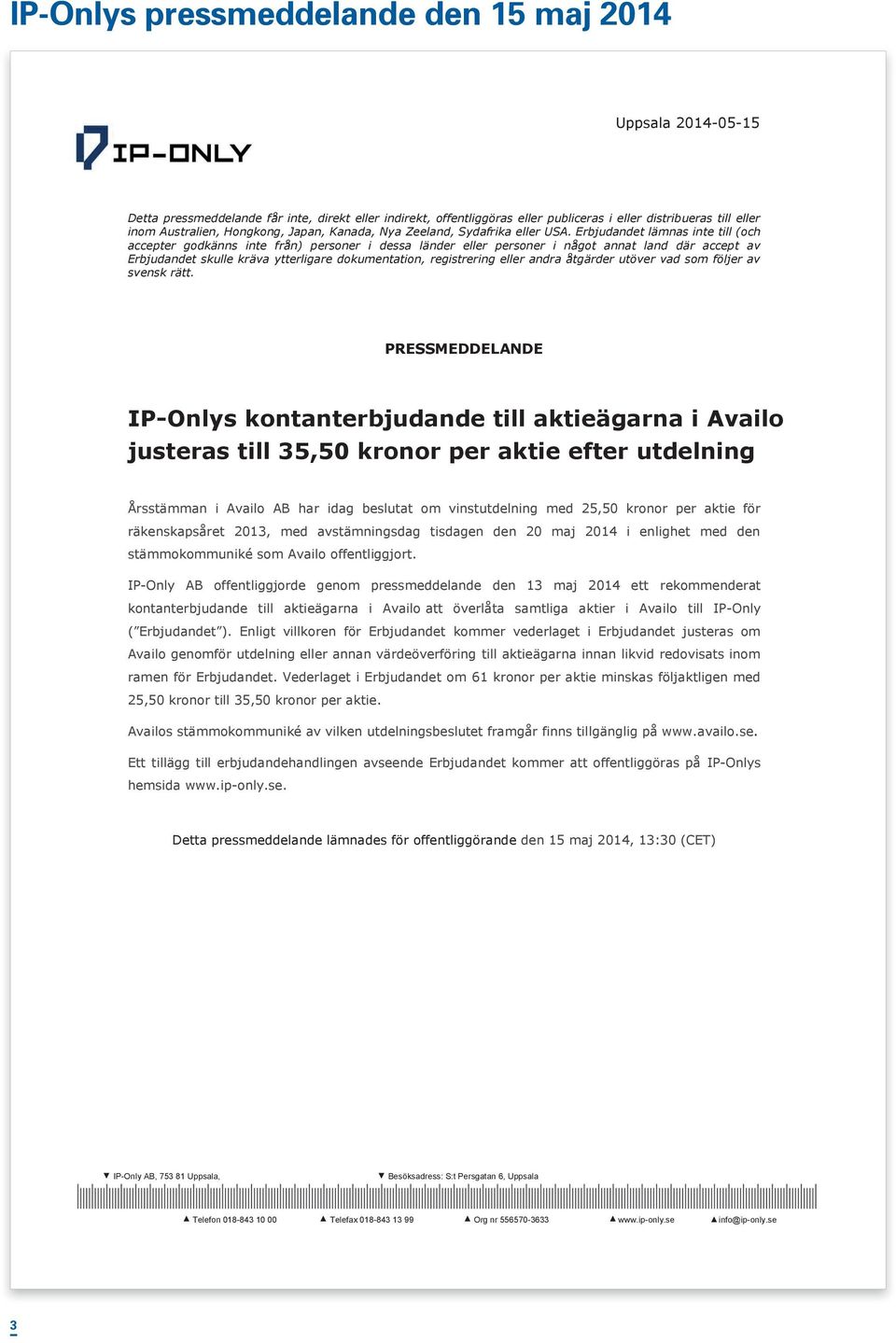 IP-Onlys pressmeddelande den 15 maj 2014

IP-ONLY

Uppsala 2014-05-15

Detta pressmeddelande får inte, direkt eller indirekt, offentliggöras eller publiceras i eller distribueras till eller inom Australien, Hongkong, Japan, Kanada, Nya Zeeland, Sydafrika eller USA. Erbjudandet lämnas inte till (och accepter godkänns inte från) personer i dessa länder eller personer i något annat land där accept av Erbjudandet skulle kräva ytterligare dokumentation, registrering eller andra åtgärder utöver vad som följer av svensk rätt.

PRESSMEDDELANDE

IP-Onlys kontanterbjudande till aktieägarna i Availo justeras till 35,50 kronor per aktie efter utdelning

Årsstämman i Availo AB har idag beslutat om vinstutdelning med 25,50 kronor per aktie för räkenskapsåret 2013, med avstämningsdag tisdagen den 20 maj 2014 i enlighet med den stämmokommuniké som Availo offentliggjort.

IP-Only AB offentliggjorde genom pressmeddelande den 13 maj 2014 ett rekommenderat kontanterbjudande till aktieägarna i Availo att överlåta samtliga aktier i Availo till IP-Only ("Erbjudandet"). Enligt villkoren för Erbjudandet kommer vederlaget i Erbjudandet justeras om Availo genomför utdelning eller annan värdeöverföring till aktieägarna innan likvid redovisats inom ramen för Erbjudandet. Vederlaget i Erbjudandet om 61 kronor per aktie minskas följaktligen med 25,50 kronor till 35,50 kronor per aktie.

Availos stämmokommuniké av vilken utdelningsbeslutet framgår finns tillgänglig på www.availo.se.

Ett tillägg till erbjudandehandlingen avseende Erbjudandet kommer att offentliggöras på IP-Onlys hemsida www.ip-only.se.

Detta pressmeddelande lämnades för offentliggörande den 15 maj 2014, 13:30 (CET)

IP-Only AB, 753 81 Uppsala, Besöksadress: S:t Persgatan 6, Uppsala

Telefon 018-843 10 00 Telefax 018-843 13 99 Org nr 556570-3633 www.ip-only.se info@ip-only.se

3